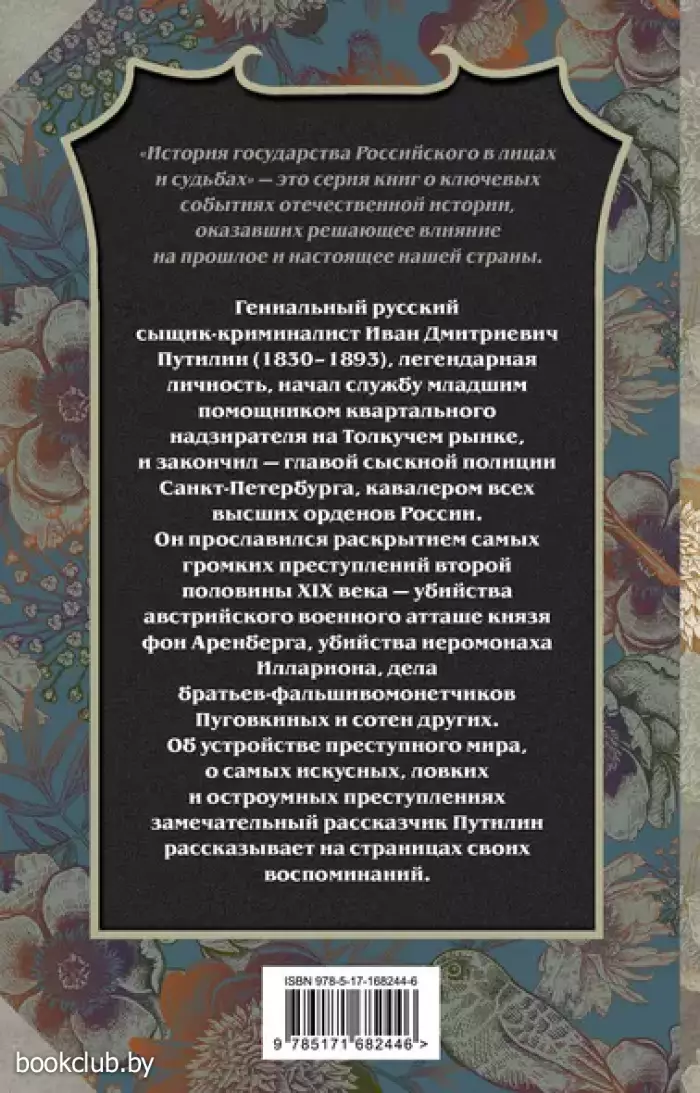 «История государства Российского в лицах и судьбах» — это серия книг о ключевых событиях отечественной истории, оказавших решающее влияние на прошлое и настоящее нашей страны.

Гениальный русский сыщик-криминалист Иван Дмитриевич Путилин (1830–1893), легендарная личность, начал службу младшим помощником квартального надзирателя на Толкучем рынке, и закончил — главой сыскной полиции Санкт-Петербурга, кавалером всех высших орденов России. Он прославился раскрытием самых громких преступлений второй половины XIX века — убийства австрийского военного атташе князя фон Аренберга, убийства иеромонаха Иллариона, дела братьев-фальшивомонетчиков Пуговкиных и сотен других. Об устройстве преступного мира, о самых искусных, ловких и остроумных преступлениях замечательный рассказчик Путилин рассказывает на страницах своих воспоминаний.

ISBN 978-5-17-168244-6

9 785171 682446 >

bookclub.by